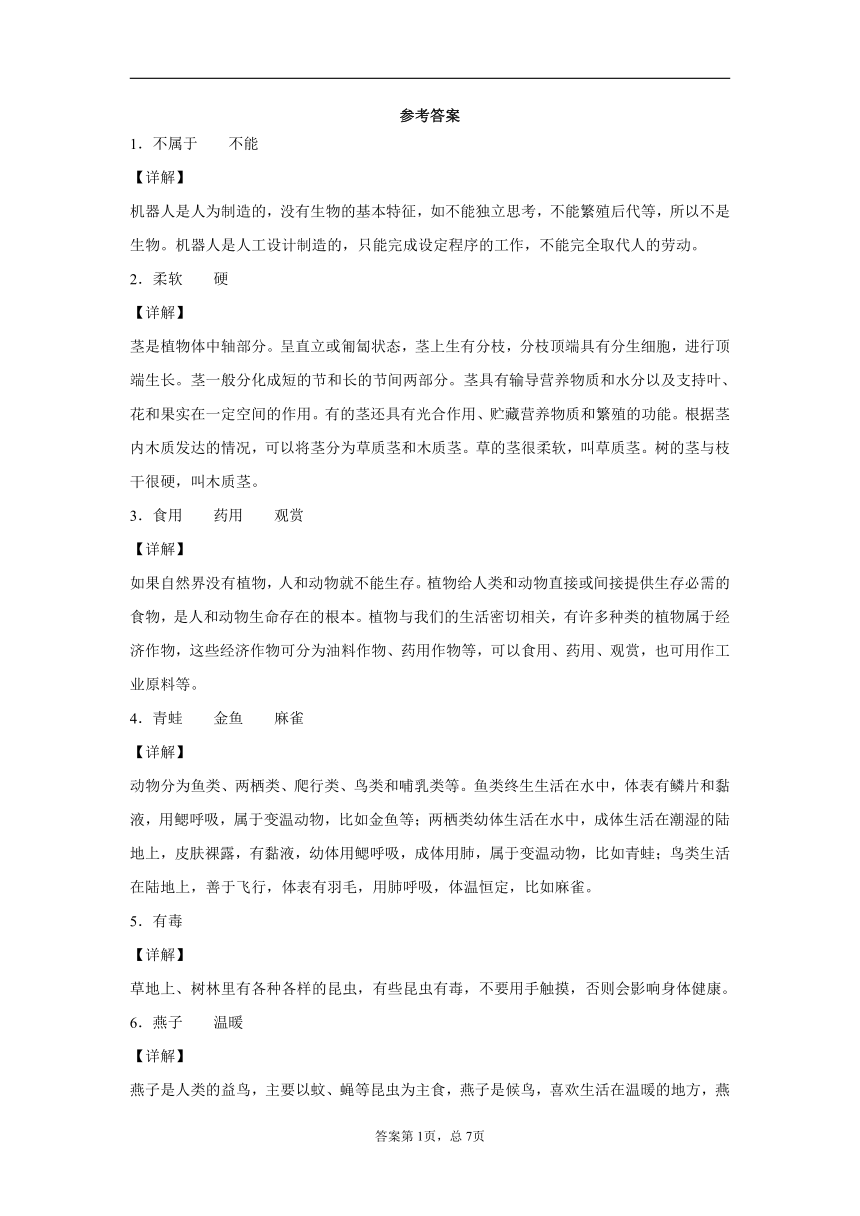 参考答案

1．不属于　　不能

【详解】

机器人是人为制造的，没有生物的基本特征，如不能独立思考，不能繁殖后代等，所以不是生物。机器人是人工设计制造的，只能完成设定程序的工作，不能完全取代人的劳动。

2．柔软　　硬

【详解】

茎是植物体中轴部分。呈直立或匍匐状态，茎上生有分枝，分枝顶端具有分生细胞，进行顶端生长。茎一般分化成短的节和长的节间两部分。茎具有输导营养物质和水分以及支持叶、花和果实在一定空间的作用。有的茎还具有光合作用、贮藏营养物质和繁殖的功能。根据茎内木质发达的情况，可以将茎分为草质茎和木质茎。草的茎很柔软，叫草质茎。树的茎与枝干很硬，叫木质茎。

3．食用　　药用　　观赏

【详解】

如果自然界没有植物，人和动物就不能生存。植物给人类和动物直接或间接提供生存必需的食物，是人和动物生命存在的根本。植物与我们的生活密切相关，有许多种类的植物属于经济作物，这些经济作物可分为油料作物、药用作物等，可以食用、药用、观赏，也可用作工业原料等。

4．青蛙　　金鱼　　麻雀

【详解】

动物分为鱼类、两栖类、爬行类、鸟类和哺乳类等。鱼类终生生活在水中，体表有鳞片和黏液，用鳃呼吸，属于变温动物，比如金鱼等；两栖类幼体生活在水中，成体生活在潮湿的陆地上，皮肤裸露，有黏液，幼体用鳃呼吸，成体用肺，属于变温动物，比如青蛙；鸟类生活在陆地上，善于飞行，体表有羽毛，用肺呼吸，体温恒定，比如麻雀。

5．有毒

【详解】

草地上、树林里有各种各样的昆虫，有些昆虫有毒，不要用手触摸，否则会影响身体健康。

6．燕子　　温暖

【详解】

燕子是人类的益鸟，主要以蚊、蝇等昆虫为主食，燕子是候鸟，喜欢生活在温暖的地方，燕

答案第1页，总7页